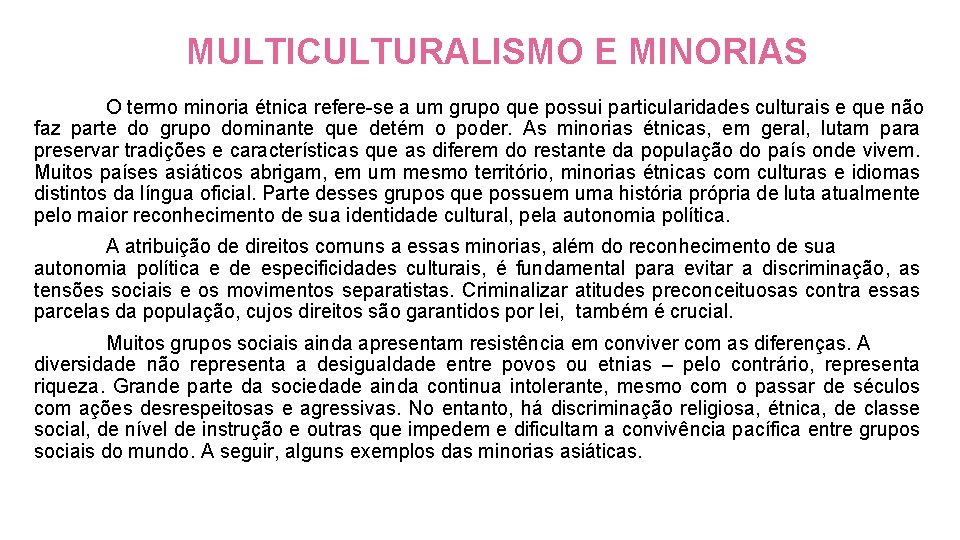 MULTICULTURALISMO E MINORIAS

O termo minoria étnica refere-se a um grupo que possui particularidades culturais e que não faz parte do grupo dominante que detém o poder. As minorias étnicas, em geral, lutam para preservar tradições e características que as diferem do restante da população do país onde vivem. Muitos países asiáticos abrigam, em um mesmo território, minorias étnicas com culturas e idiomas distintos da língua oficial. Parte desses grupos que possuem uma história própria de luta atualmente pelo maior reconhecimento de sua identidade cultural, pela autonomia política.

A atribuição de direitos comuns a essas minorias, além do reconhecimento de sua autonomia política e de especificidades culturais, é fundamental para evitar a discriminação, as tensões sociais e os movimentos separatistas. Criminalizar atitudes preconceituosas contra essas parcelas da população, cujos direitos são garantidos por lei, também é crucial.

Muitos grupos sociais ainda apresentam resistência em conviver com as diferenças. A diversidade não representa a desigualdade entre povos ou etnias – pelo contrário, representa riqueza. Grande parte da sociedade ainda continua intolerante, mesmo com o passar de séculos com ações desrespeitosas e agressivas. No entanto, há discriminação religiosa, étnica, de classe social, de nível de instrução e outras que impedem e dificultam a convivência pacífica entre grupos sociais do mundo. A seguir, alguns exemplos das minorias asiáticas.